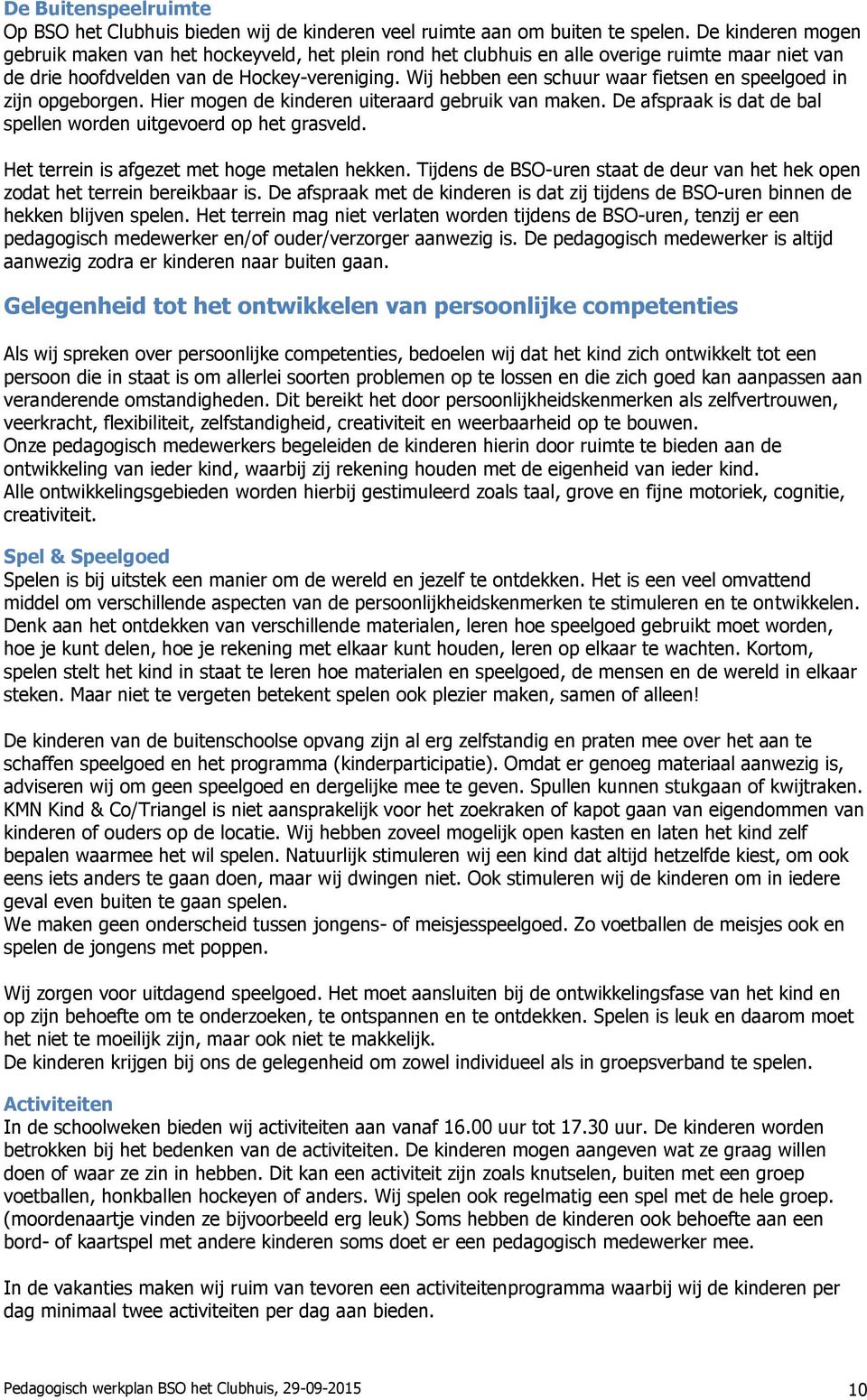 De Buitenspeelruimte
Op BSO het Clubhuis bieden wij de kinderen veel ruimte aan om buiten te spelen. De kinderen mogen gebruik maken van het hockeyveld, het plein rond het clubhuis en alle overige ruimte maar niet van de drie hoofdvelden van de Hockey-vereniging. Wij hebben een schuur waar fietsen en speelgoed in zijn opgeborgen. Hier mogen de kinderen uiteraard gebruik van maken. De afspraak is dat de bal spellen worden uitgevoerd op het grasveld.

Het terrein is afgezet met hoge metalen hekken. Tijdens de BSO-uren staat de deur van het hek open zodat het terrein bereikbaar is. De afspraak met de kinderen is dat zij tijdens de BSO-uren binnen de hekken blijven spelen. Het terrein mag niet verlaten worden tijdens de BSO-uren, tenzij er een pedagogisch medewerker en/of ouder/verzorger aanwezig is. De pedagogisch medewerker is altijd aanwezig zodra er kinderen naar buiten gaan.

Gelegenheid tot het ontwikkelen van persoonlijke competenties

Als wij spreken over persoonlijke competenties, bedoelen wij dat het kind zich ontwikkelt tot een persoon die in staat is om allerlei soorten problemen op te lossen en die zich goed kan aanpassen aan veranderende omstandigheden. Dit bereikt het door persoonlijkheidskenmerken als zelfvertrouwen, veerkracht, flexibiliteit, zelfstandigheid, creativiteit en weerbaarheid op te bouwen.
Onze pedagogisch medewerkers begeleiden de kinderen hierin door ruimte te bieden aan de ontwikkeling van ieder kind, waarbij zij rekening houden met de eigenheid van ieder kind.
Alle ontwikkelingsgebieden worden hierbij gestimuleerd zoals taal, grove en fijne motoriek, cognitie, creativiteit.

Spel & Speelgoed
Spelen is bij uitstek een manier om de wereld en jezelf te ontdekken. Het is een veel omvattend middel om verschillende aspecten van de persoonlijkheidskenmerken te stimuleren en te ontwikkelen. Denk aan het ontdekken van verschillende materialen, leren hoe speelgoed gebruikt moet worden, hoe je kunt delen, hoe je rekening met elkaar kunt houden, leren op elkaar te wachten. Kortom, spelen stelt het kind in staat te leren hoe materialen en speelgoed, de mensen en de wereld in elkaar steken. Maar niet te vergeten betekent spelen ook plezier maken, samen of alleen!

De kinderen van de buitenschoolse opvang zijn al erg zelfstandig en praten mee over het aan te schaffen speelgoed en het programma (kinderparticipatie). Omdat er genoeg materiaal aanwezig is, adviseren wij om geen speelgoed en dergelijke mee te geven. Spullen kunnen stukgaan of kwijtraken. KMN Kind & Co/Triangel is niet aansprakelijk voor het zoekraken of kapot gaan van eigendommen van kinderen of ouders op de locatie. Wij hebben zoveel mogelijk open kasten en laten het kind zelf bepalen waarmee het wil spelen. Natuurlijk stimuleren wij een kind dat altijd hetzelfde kiest, om ook eens iets anders te gaan doen, maar wij dwingen niet. Ook stimuleren wij de kinderen om in iedere geval even buiten te gaan spelen.
We maken geen onderscheid tussen jongens- of meisjesspeelgoed. Zo voetballen de meisjes ook en spelen de jongens met poppen.

Wij zorgen voor uitdagend speelgoed. Het moet aansluiten bij de ontwikkelingsfase van het kind en op zijn behoefte om te onderzoeken, te ontspannen en te ontdekken. Spelen is leuk en daarom moet het niet te moeilijk zijn, maar ook niet te makkelijk.
De kinderen krijgen bij ons de gelegenheid om zowel individueel als in groepsverband te spelen.

Activiteiten
In de schoolweken bieden wij activiteiten aan vanaf 16.00 uur tot 17.30 uur. De kinderen worden betrokken bij het bedenken van de activiteiten. De kinderen mogen aangeven wat ze graag willen doen of waar ze zin in hebben. Dit kan een activiteit zijn zoals knutselen, buiten met een groep voetballen, honkballen hockeyen of anders. Wij spelen ook regelmatig een spel met de hele groep. (moordenaartje vinden ze bijvoorbeeld erg leuk) Soms hebben de kinderen ook behoefte aan een bord- of kaartspel met andere kinderen soms doet er een pedagogisch medewerker mee.

In de vakanties maken wij ruim van tevoren een activiteitenprogramma waarbij wij de kinderen per dag minimaal twee activiteiten per dag aan bieden.

Pedagogisch werkplan BSO het Clubhuis, 29-09-2015
10